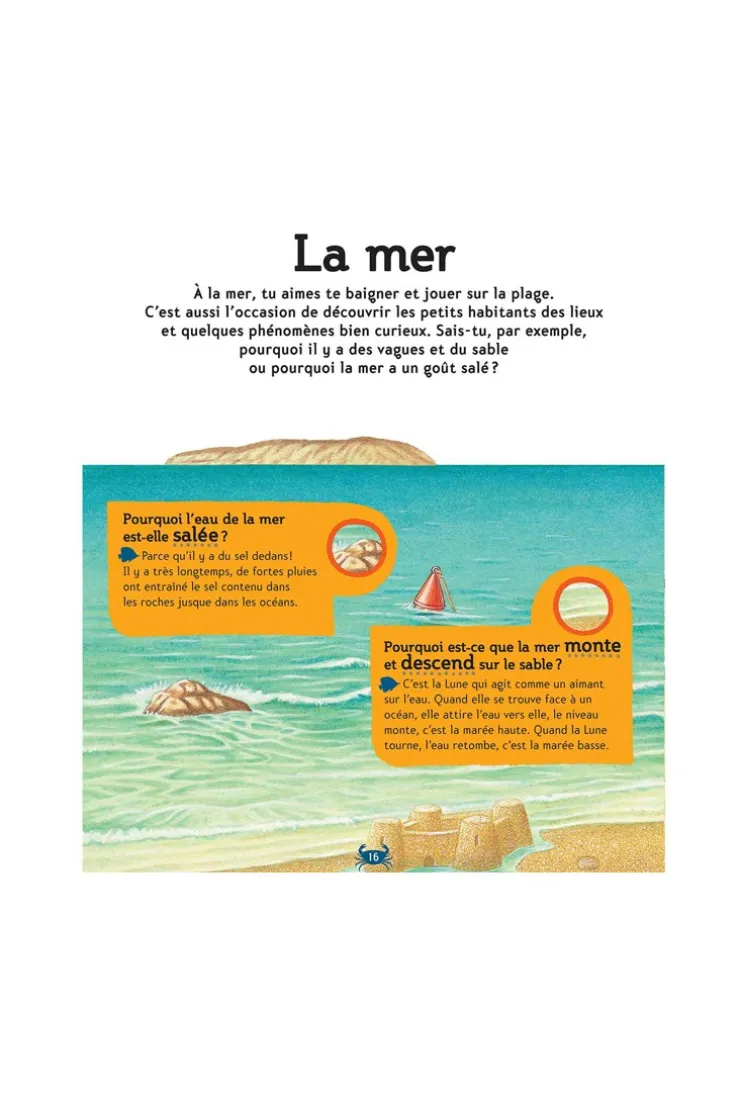 La mer

À la mer, tu aimes te baigner et jouer sur la plage. C'est aussi l'occasion de découvrir les petits habitants des lieux et quelques phénomènes bien curieux. Sais-tu, par exemple, pourquoi il y a des vagues et du sable ou pourquoi la mer a un goût salé ?

Pourquoi l'eau de la mer est-elle salée ?

Parce qu'il y a du sel dedans ! Il y a très longtemps, de fortes pluies ont entraîné le sel contenu dans les roches jusque dans les océans.

Pourquoi est-ce que la mer monte et descend sur le sable ?

C'est la Lune qui agit comme un aimant sur l'eau. Quand elle se trouve face à un océan, elle attire l'eau vers elle, le niveau monte, c'est la marée haute. Quand la Lune tourne, l'eau retombe, c'est la marée basse.

16